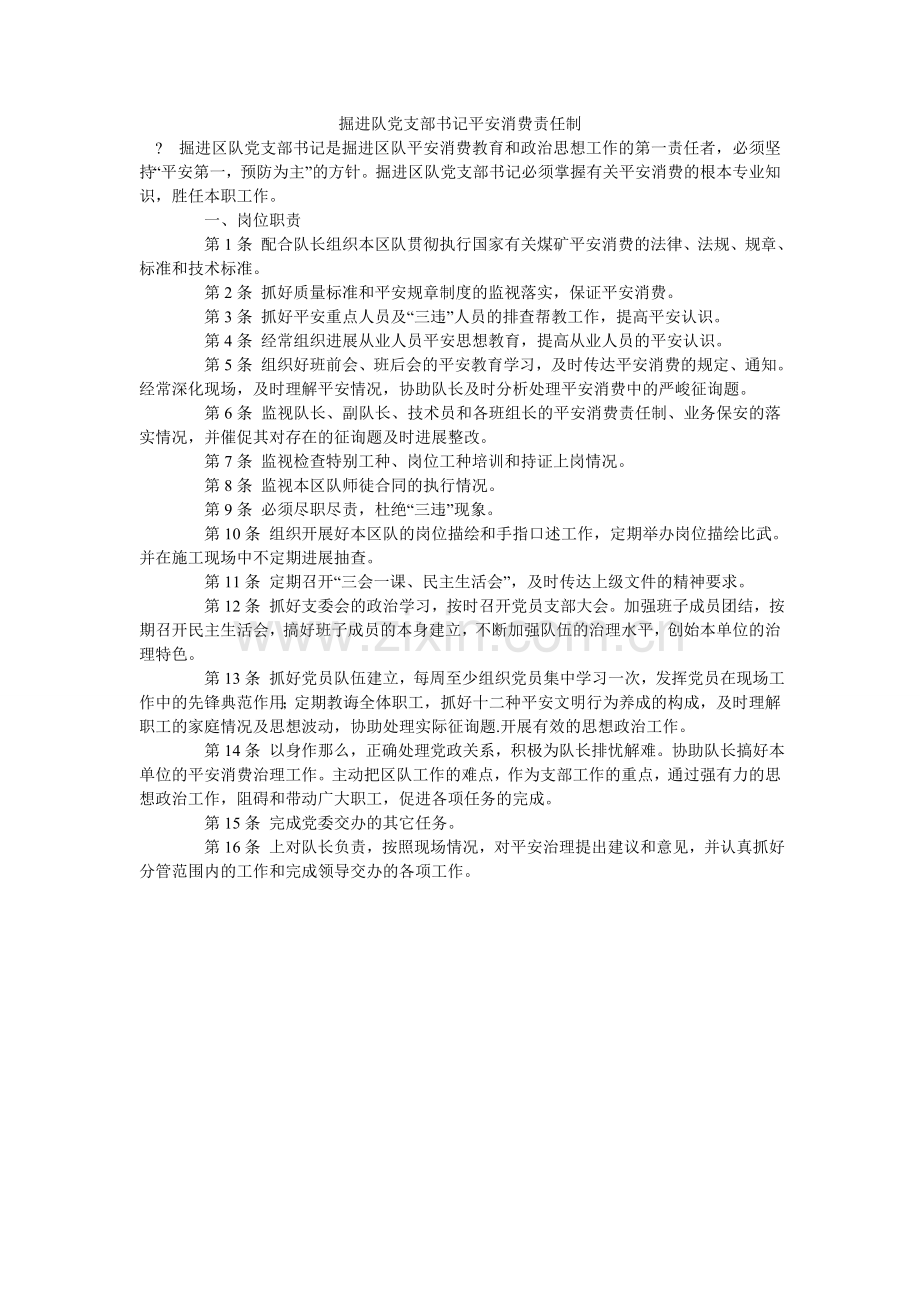 掘进队党支部书记平安消费责任制

? 掘进区队党支部书记是掘进区队平安消费教育和政治思想工作的第一责任者，必须坚持“平安第一，预防为主”的方针。掘进区队党支部书记必须掌握有关平安消费的根本专业知识，胜任本职工作。

一、岗位职责

第1条 配合队长组织本区队贯彻执行国家有关煤矿平安消费的法律、法规、规章、标准和技术标准。

第2条 抓好质量标准和平安规章制度的监视落实，保证平安消费。

第3条 抓好平安重点人员及“三违”人员的排查帮教工作，提高平安认识。

第4条 经常组织进展从业人员平安思想教育，提高从业人员的平安认识。

第5条 组织好班前会、班后会的平安教育学习，及时传达平安消费的规定、通知。经常深化现场，及时理解平安情况，协助队长及时分析处理平安消费中的严峻征询题。

第6条 监视队长、副队长、技术员和各班组长的平安消费责任制、业务保安的落实情况，并催促其对存在的征询题及时进展整改。

第7条 监视检查特别工种、岗位工种培训和持证上岗情况。

第8条 监视本区队师徒合同的执行情况。

第9条 必须尽职尽责，杜绝“三违”现象。

第10条 组织开展好本区队的岗位描绘和手指口述工作，定期举办岗位描绘比武。并在施工现场中不定期进展抽查。

第11条 定期召开“三会一课、民主生活会”，及时传达上级文件的精神要求。

第12条 抓好支委会的政治学习，按时召开党员支部大会。加强班子成员团结，按期召开民主生活会，搞好班子成员的本身建立，不断加强队伍的治理水平，创始本单位的治理特色。

第13条 抓好党员队伍建立，每周至少组织党员集中学习一次，发挥党员在现场工作中的先锋典范作用;定期教诲全体职工，抓好十二种平安文明行为养成的构成，及时理解职工的家庭情况及思想波动，协助处理实际征询题.开展有效的思想政治工作。

第14条 以身作那么，正确处理党政关系，积极为队长排忧解难。协助队长搞好本单位的平安消费治理工作。主动把区队工作的难点，作为支部工作的重点，通过强有力的思想政治工作，阻碍和带动广大职工，促进各项任务的完成。

第15条 完成党委交办的其它任务。

第16条 上对队长负责，按照现场情况，对平安治理提出建议和意见，并认真抓好分管范围内的工作和完成领导交办的各项工作。

www.zixin.com.cn